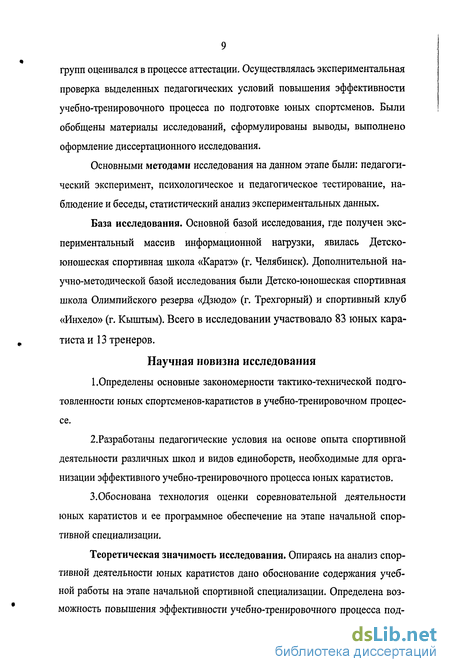 9

групп оценивался в процессе аттестации. Осуществлялась экспериментальная проверка выделенных педагогических условий повышения эффективности учебно-тренировочного процесса по подготовке юных спортсменов. Были обобщены материалы исследований, сформулированы выводы, выполнено оформление диссертационного исследования.

Основными методами исследования на данном этапе были: педагогический эксперимент, психологическое и педагогическое тестирование, наблюдение и беседы, статистический анализ экспериментальных данных.

База исследования. Основной базой исследования, где получен экспериментальный массив информационной нагрузки, явилась Детско-юношеская спортивная школа «Каратэ» (г. Челябинск). Дополнительной научно-методической базой исследования были Детско-юношеская спортивная школа Олимпийского резерва «Дзюдо» (г. Трехгорный) и спортивный клуб «Инхело» (г. Кыштым). Всего в исследовании участвовало 83 юных каратиста и 13 тренеров.

Научная новизна исследования

1.Определены основные закономерности тактико-технической подготовленности юных спортсменов-каратистов в учебно-тренировочном процессе.

2.Разработаны педагогические условия на основе опыта спортивной деятельности различных школ и видов единоборств, необходимые для организации эффективного учебно-тренировочного процесса юных каратистов.

3.Обоснована технология оценки соревновательной деятельности юных каратистов и ее программное обеспечение на этапе начальной спортивной специализации.

Теоретическая значимость исследования. Опираясь на анализ спортивной деятельности юных каратистов дано обоснование содержания учебной работы на этапе начальной спортивной специализации. Определена возможность повышения эффективности учебно-тренировочного процесса под-

dsLib.net
библиотека диссертаций